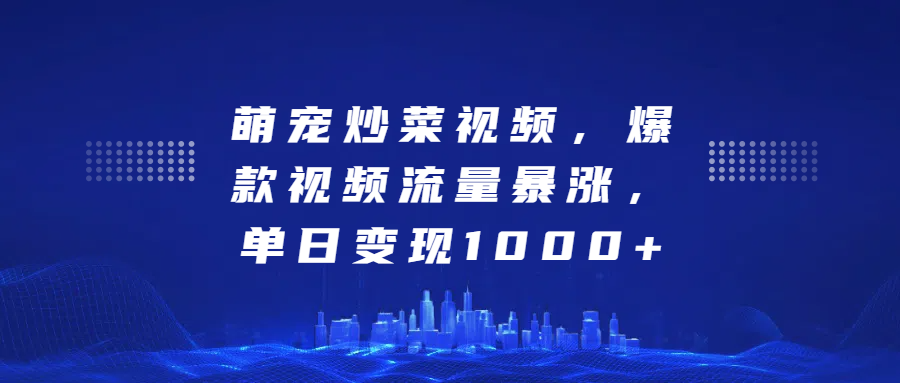 萌宠炒菜视频，爆款视频流量暴涨，单日变现1000+